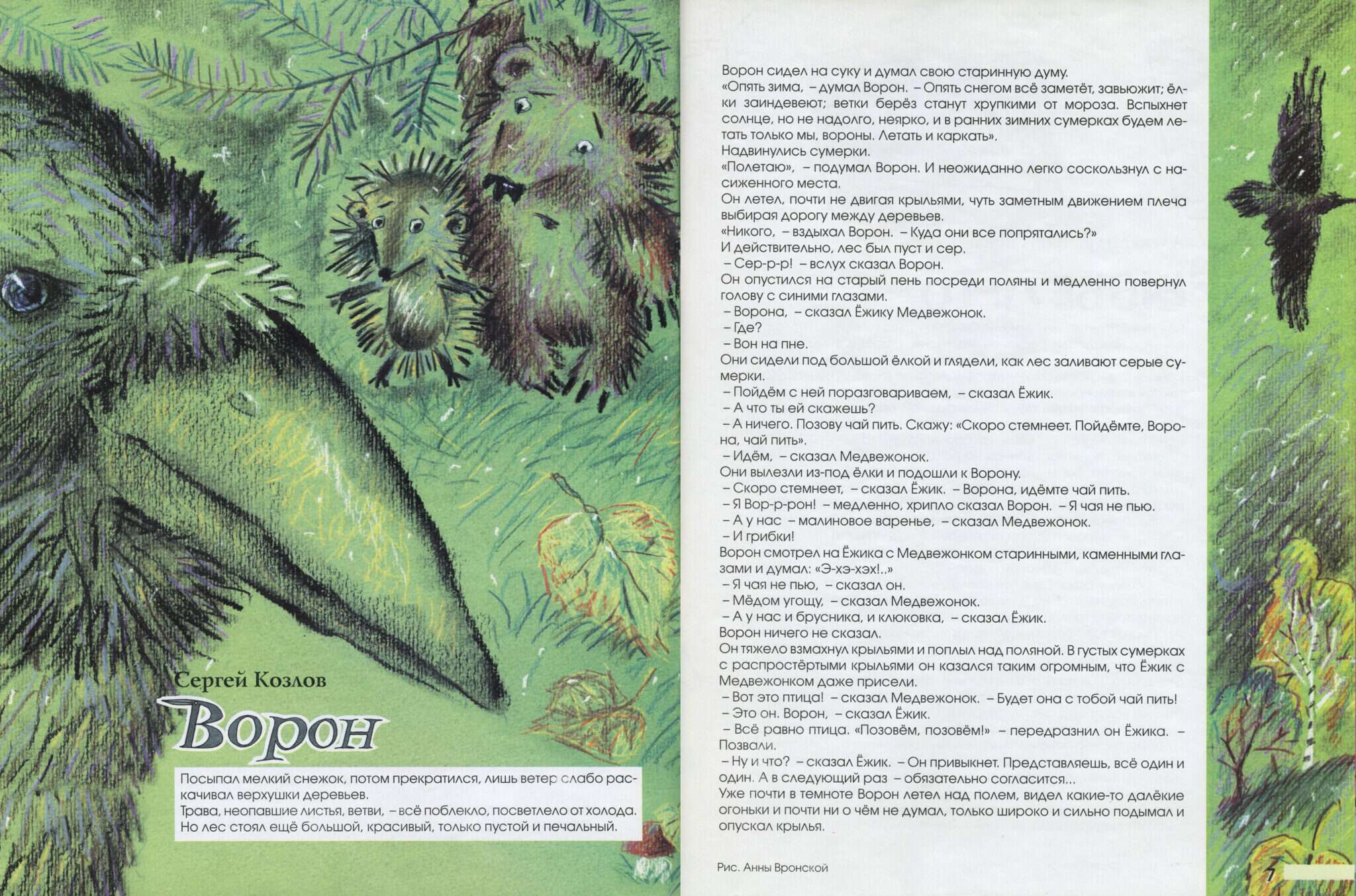 Сергей Козлов

Ворон

Посыпал мелкий снежок, потом прекратился, лишь ветер слабо раскачивал верхушки деревьев.
Трава, неопавшие листья, ветви, – всё поблекло, посветлело от холода. Но лес стоял ещё большой, красивый, только пустой и печальный.

Ворон сидел на суку и думал свою старинную думу.
«Опять зима, – думал Ворон. – Опять снегом всё заметёт, завьюжит; ёлки заиндевеют; ветки берёз станут хрупкими от мороза. Вспыхнет солнце, но не надолго, неярко, и в ранних зимних сумерках будем летать только мы, вороны. Летать и каркать».
Надвинулись сумерки.
«Полетаю», – подумал Ворон. И неожиданно легко соскользнул с насиженного места.
Он летел, почти не двигая крыльями, чуть заметным движением плеча выбирая дорогу между деревьев.
«Никого, – вздыхал Ворон. – Куда они все попрятались?»
И действительно, лес был пуст и сер.
– Сер-р-р! – вслух сказал Ворон.
Он опустился на старый пень посреди поляны и медленно повернул голову с синими глазами.
– Ворона, – сказал Ёжику Медвежонок.
– Где?
– Вон на пне.
Они сидели под большой ёлкой и глядели, как лес заливают серые сумерки.
– Пойдём с ней поразговариваем, – сказал Ёжик.
– А что ты ей скажешь?
– А ничего. Позову чай пить. Скажу: «Скоро стемнеет. Пойдёмте, Ворона, чай пить».
– Идём, – сказал Медвежонок.
Они вылезли из-под ёлки и подошли к Ворону.
– Скоро стемнеет, – сказал Ёжик. – Ворона, идёмте чай пить.
– Я Вор-р-рон! – медленно, хрипло сказал Ворон. – Я чая не пью.
– А у нас – малиновое варенье, – сказал Медвежонок.
– И грибки!
Ворон смотрел на Ёжика с Медвежонком старинными, каменными глазами и думал: «Э-хэ-хэх!..»
– Я чая не пью, – сказал он.
– Мёдом угощу, – сказал Медвежонок.
– А у нас и брусника, и клюковка, – сказал Ёжик.
Ворон ничего не сказал.
Он тяжело взмахнул крыльями и поплыл над поляной. В густых сумерках с распростёртыми крыльями он казался таким огромным, что Ёжик с Медвежонком даже присели.
– Вот это птица! – сказал Медвежонок. – Будет она с тобой чай пить!
– Это он. Ворон, – сказал Ёжик.
– Всё равно птица. «Позовём, позовём!» – передразнил он Ёжика. – Позвали.
– Ну и что? – сказал Ёжик. – Он привыкнет. Представляешь, всё один и один. А в следующий раз – обязательно согласится...
Уже почти в темноте Ворон летел над полем, видел какие-то далёкие огоньки и почти ни о чём не думал, только широко и сильно подымал и опускал крылья.

Рис. Анны Вронской

7